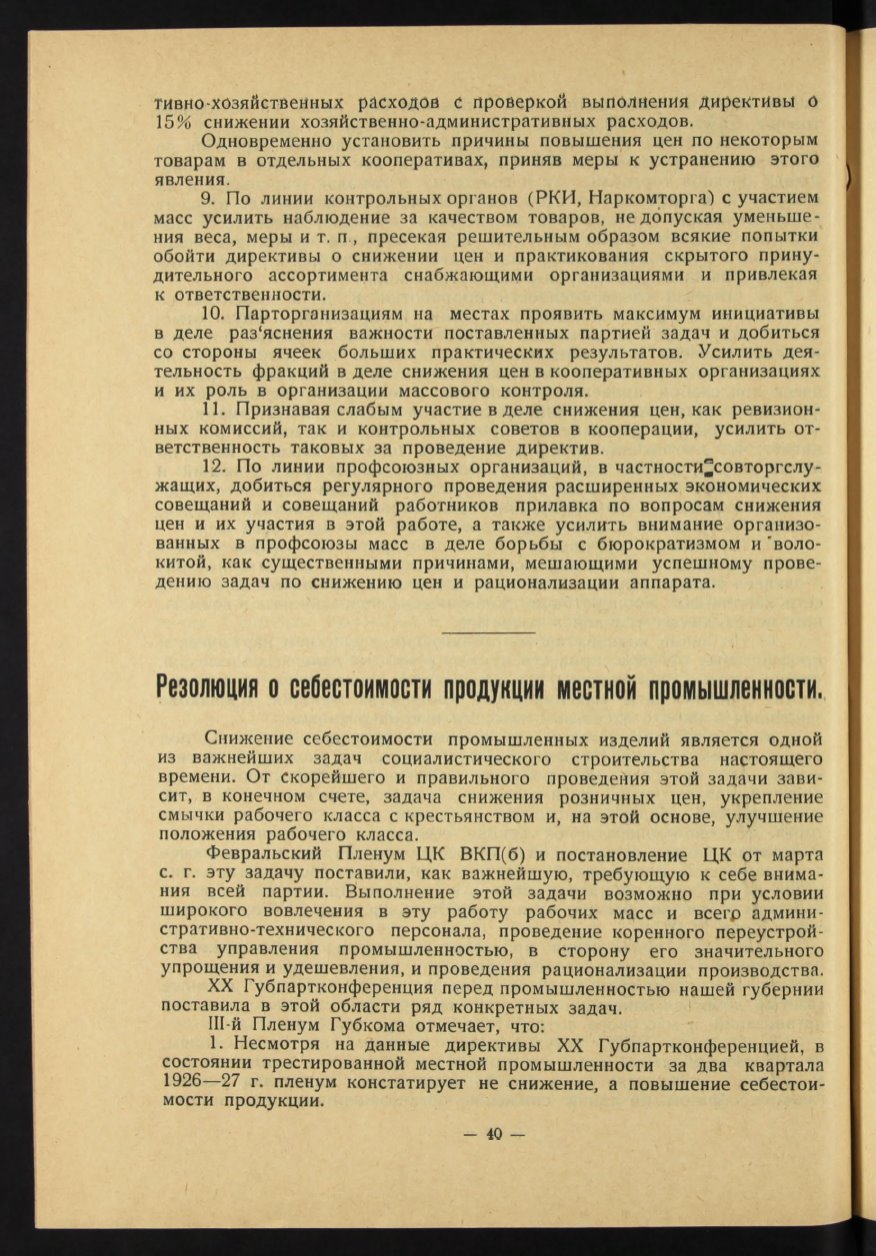 тивно-хозяйственных расходов с проверкой выполнения директивы о 15% снижении хозяйственно-административных расходов.

Одновременно установить причины повышения цен по некоторым товарам в отдельных кооперативах, приняв меры к устранению этого явления.

9. По линии контрольных органов (РКИ, Наркомторга) с участием масс усилить наблюдение за качеством товаров, не допуская уменьшения веса, меры и т. п., пресекая решительным образом всякие попытки обойти директивы о снижении цен и практикования скрытого принудительного ассортимента снабжающими организациями и привлекая к ответственности.

10. Парторганизациям на местах проявить максимум инициативы в деле раз'яснения важности поставленных партией задач и добиться со стороны ячеек больших практических результатов. Усилить деятельность фракций в деле снижения цен в кооперативных организациях и их роль в организации массового контроля.

11. Признавая слабым участие в деле снижения цен, как ревизионных комиссий, так и контрольных советов в кооперации, усилить ответственность таковых за проведение директив.

12. По линии профсоюзных организаций, в частности совторгслужащих, добиться регулярного проведения расширенных экономических совещаний и совещаний работников прилавка по вопросам снижения цен и их участия в этой работе, а также усилить внимание организованных в профсоюзы масс в деле борьбы с бюрократизмом и волокитой, как существенными причинами, мешающими успешному проведению задач по снижению цен и рационализации аппарата.

Резолюция о себестоимости продукции местной промышленности.

Снижение себестоимости промышленных изделий является одной из важнейших задач социалистического строительства настоящего времени. От скорейшего и правильного проведения этой задачи зависит, в конечном счете, задача снижения розничных цен, укрепление смычки рабочего класса с крестьянством и, на этой основе, улучшение положения рабочего класса.

Февральский Пленум ЦК ВКП(б) и постановление ЦК от марта с. г. эту задачу поставили, как важнейшую, требующую к себе внимания всей партии. Выполнение этой задачи возможно при условии широкого вовлечения в эту работу рабочих масс и всего административно-технического персонала, проведение коренного переустройства управления промышленностью, в сторону его значительного упрощения и удешевления, и проведения рационализации производства.

XX Губпартконференция перед промышленностью нашей губернии поставила в этой области ряд конкретных задач.

III-й Пленум Губкома отмечает, что:

1. Несмотря на данные директивы XX Губпартконференцией, в состоянии трестированной местной промышленности за два квартала 1926—27 г. пленум констатирует не снижение, а повышение себестоимости продукции.

— 40 —